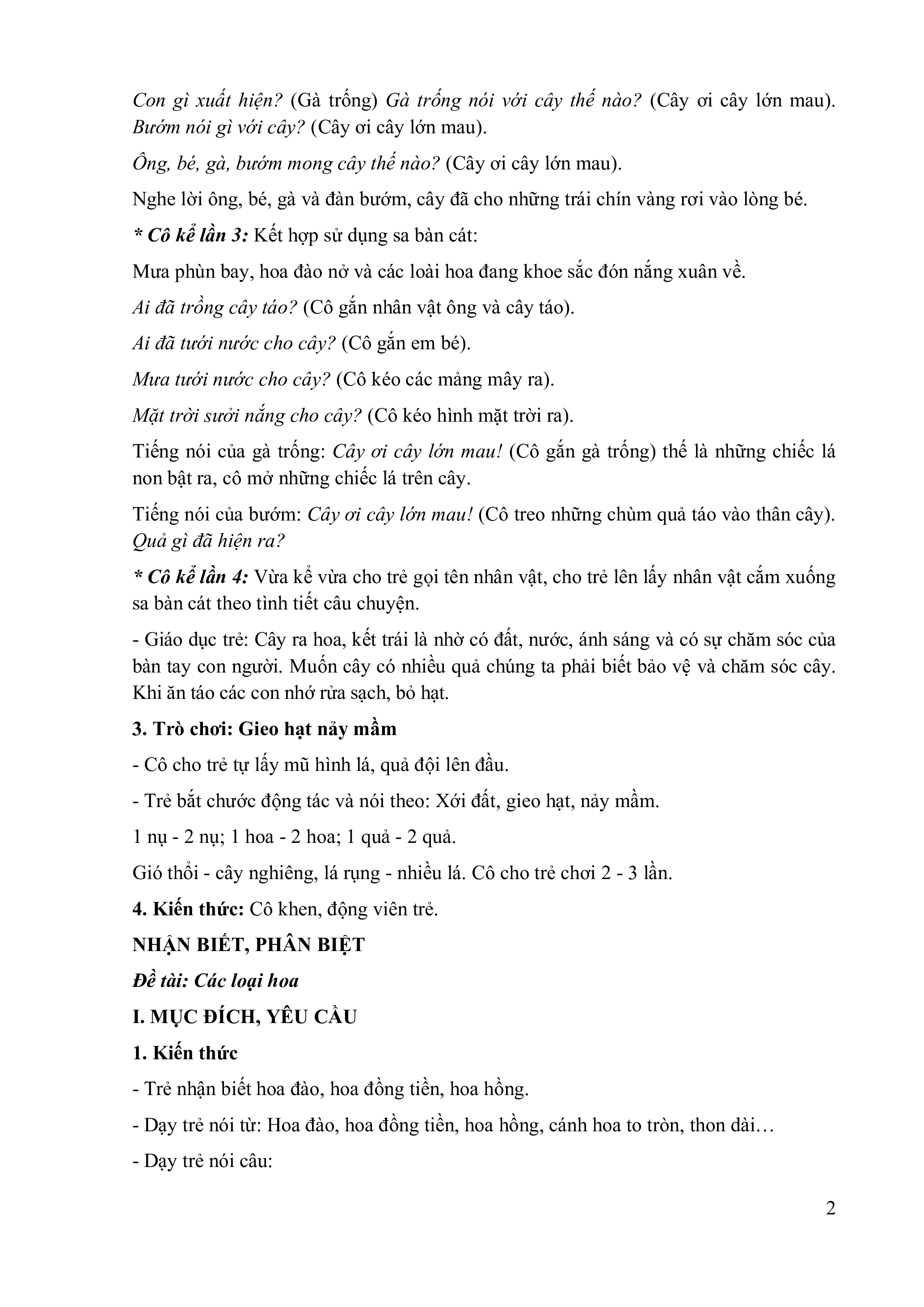 Con gì xuất hiện? (Gà trống) Gà trống nói với cây thế nào? (Cây ơi cây lớn mau). Bướm nói gì với cây? (Cây ơi cây lớn mau).

Ông, bé, gà, bướm mong cây thế nào? (Cây ơi cây lớn mau).

Nghe lời ông, bé, gà và đàn bướm, cây đã cho những trái chín vàng rơi vào lòng bé.

* Cô kể lần 3: Kết hợp sử dụng sa bàn cát:

Mưa phùn bay, hoa đào nở và các loài hoa đang khoe sắc đón nắng xuân về.

Ai đã trồng cây táo? (Cô gắn nhân vật ông và cây táo).

Ai đã tưới nước cho cây? (Cô gắn em bé).

Mưa tưới nước cho cây? (Cô kéo các mảng mây ra).

Mặt trời sưởi nắng cho cây? (Cô kéo hình mặt trời ra).

Tiếng nói của gà trống: Cây ơi cây lớn mau! (Cô gắn gà trống) thế là những chiếc lá non bật ra, cô mở những chiếc lá trên cây.

Tiếng nói của bướm: Cây ơi cây lớn mau! (Cô treo những chùm quả táo vào thân cây). Quả gì đã hiện ra?

* Cô kể lần 4: Vừa kể vừa cho trẻ gọi tên nhân vật, cho trẻ lên lấy nhân vật cắm xuống sa bàn cát theo tình tiết câu chuyện.

- Giáo dục trẻ: Cây ra hoa, kết trái là nhờ có đất, nước, ánh sáng và có sự chăm sóc của bàn tay con người. Muốn cây có nhiều quả chúng ta phải biết bảo vệ và chăm sóc cây. Khi ăn táo các con nhớ rửa sạch, bỏ hạt.

3. Trò chơi: Gieo hạt nảy mầm

- Cô cho trẻ tự lấy mũ hình lá, quả đội lên đầu.

- Trẻ bắt chước động tác và nói theo: Xới đất, gieo hạt, nảy mầm.

1 nụ - 2 nụ; 1 hoa - 2 hoa; 1 quả - 2 quả.

Gió thổi - cây nghiêng, lá rụng - nhiều lá. Cô cho trẻ chơi 2 - 3 lần.

4. Kiến thức: Cô khen, động viên trẻ.

NHẬN BIẾT, PHÂN BIỆT

Đề tài: Các loại hoa

I. MỤC ĐÍCH, YÊU CẦU

1. Kiến thức

- Trẻ nhận biết hoa đào, hoa đồng tiền, hoa hồng.

- Dạy trẻ nói từ: Hoa đào, hoa đồng tiền, hoa hồng, cánh hoa to tròn, thon dài…

- Dạy trẻ nói câu:

2